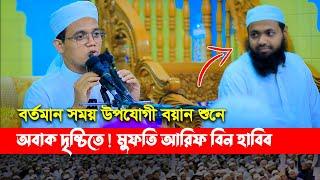 বর্তমান সময় উপযোগী বয়ান শুনে

অবাক দৃষ্টিতে ! মুফতি আরিফ বিন হাবিব